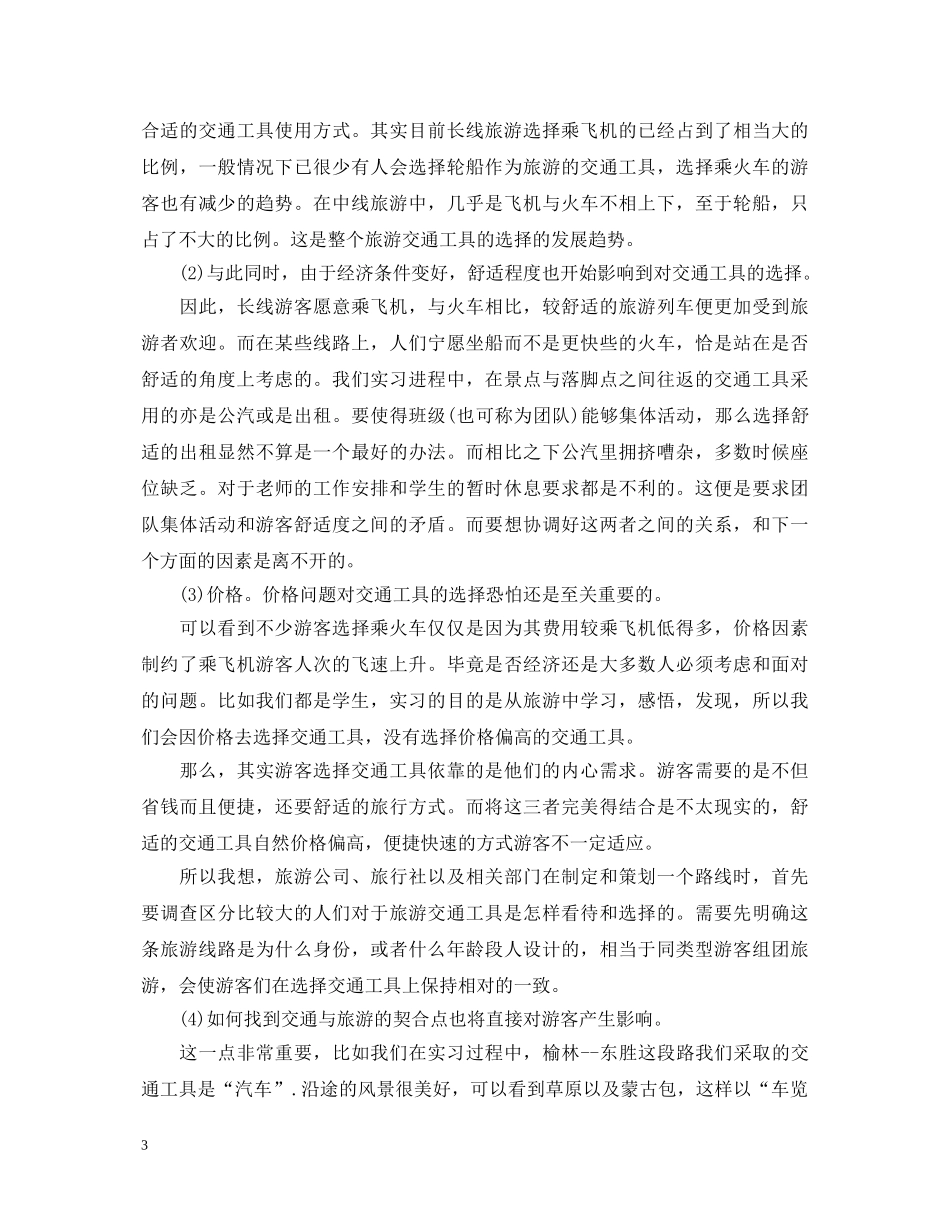 合适的交通工具使用方式。其实目前长线旅游选择乘飞机的已经占到了相当大的比例，一般情况下已很少有人会选择轮船作为旅游的交通工具，选择乘火车的游客也有减少的趋势。在中线旅游中，几乎是飞机与火车不相上下，至于轮船，只占了不大的比例。这是整个旅游交通工具的选择的发展趋势。

(2)与此同时，由于经济条件变好，舒适程度也开始影响到对交通工具的选择。

因此，长线游客愿意乘飞机，与火车相比，较舒适的旅游列车便更加受到旅游者欢迎。而在某些线路上，人们宁愿坐船而不是更快些的火车，恰是站在是否舒适的角度上考虑的。我们实习进程中，在景点与落脚点之间往返的交通工具采用的亦是公汽或是出租。要使得班级(也可称为团队)能够集体活动，那么选择舒适的出租显然不算是一个最好的办法。而相比之下公汽里拥挤嘈杂，多数时候座位缺乏。对于老师的工作安排和学生的暂时休息要求都是不利的。这便是要求团队集体活动和游客舒适度之间的矛盾。而要想协调好这两者之间的关系，和下一个方面的因素是离不开的。

(3)价格。价格问题对交通工具的选择恐怕还是至关重要的。

可以看到不少游客选择乘火车仅仅是因为其费用较乘飞机低得多，价格因素制约了乘飞机游客人次的飞速上升。毕竟是否经济还是大多数人必须考虑和面对的问题。比如我们都是学生，实习的目的是从旅游中学习，感悟，发现，所以我们会因价格去选择交通工具，没有选择价格偏高的交通工具。

那么，其实游客选择交通工具依靠的是他们的内心需求。游客需要的是不但省钱而且便捷，还要舒适的旅行方式。而将这三者完美得结合是不太现实的，舒适的交通工具自然价格偏高，便捷快速的方式游客不一定适应。

所以我想，旅游公司、旅行社以及相关部门在制定和策划一个路线时，首先要调查区分比较大的人们对于旅游交通工具是怎样看待和选择的。需要先明确这条旅游线路是为什么身份，或者什么年龄段人设计的，相当于同类型游客组团旅游，会使游客们在选择交通工具上保持相对的一致。

(4)如何找到交通与旅游的契合点也将直接对游客产生影响。

这一点非常重要，比如我们在实习过程中，榆林--东胜这段路我们采取的交通工具是“汽车”.沿途的风景很美好，可以看到草原以及蒙古包，这样以“车览

3